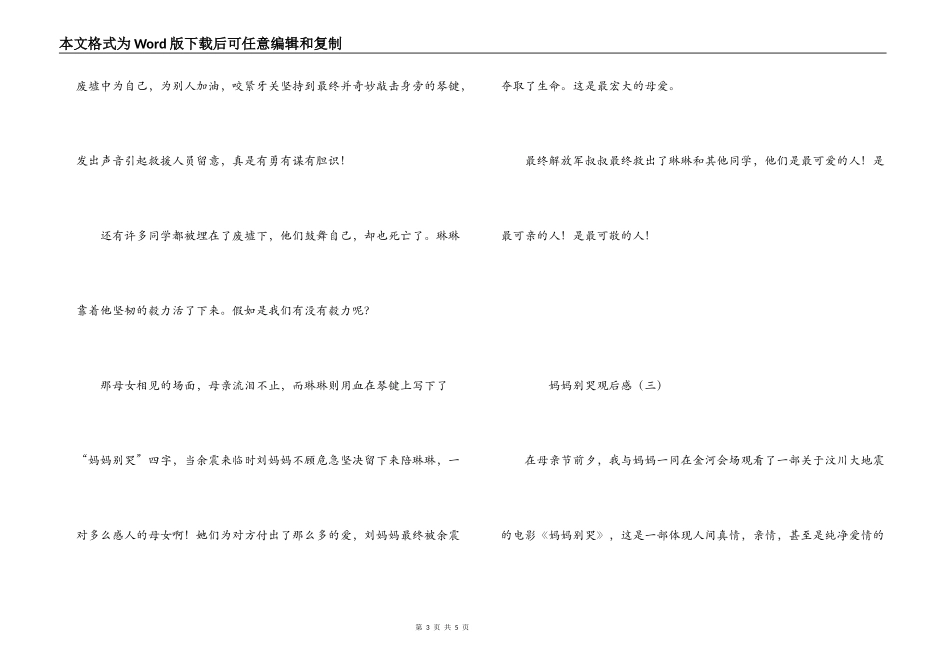 本文格式为Word版下载后可任意编辑和复制

废墟中为自己，为别人加油，咬紧牙关坚持到最终并奇妙敲击身旁的琴键，发出声音引起救援人员留意，真是有勇有谋有胆识！

还有许多同学都被埋在了废墟下，他们鼓舞自己，却也死亡了。琳琳靠着他坚韧的毅力活了下来。假如是我们有没有毅力呢？

那母女相见的场面，母亲流泪不止，而琳琳则用血在琴键上写下了“妈妈别哭”四字，当余震来临时刘妈妈不顾危急坚决留下来陪琳琳，一对多么感人的母女啊！她们为对方付出了那么多的爱，刘妈妈最终被余震夺取了生命。这是最宏大的母爱。

最终解放军叔叔最终救出了琳琳和其他同学，他们是最可爱的人！是最可亲的人！是最可敬的人！

妈妈别哭观后感（三）

在母亲节前夕，我与妈妈一同在金河会场观看了一部关于汶川大地震的电影《妈妈别哭》，这是一部体现人间真情，亲情，甚至是纯净爱情的

第 3 页 共 5 页